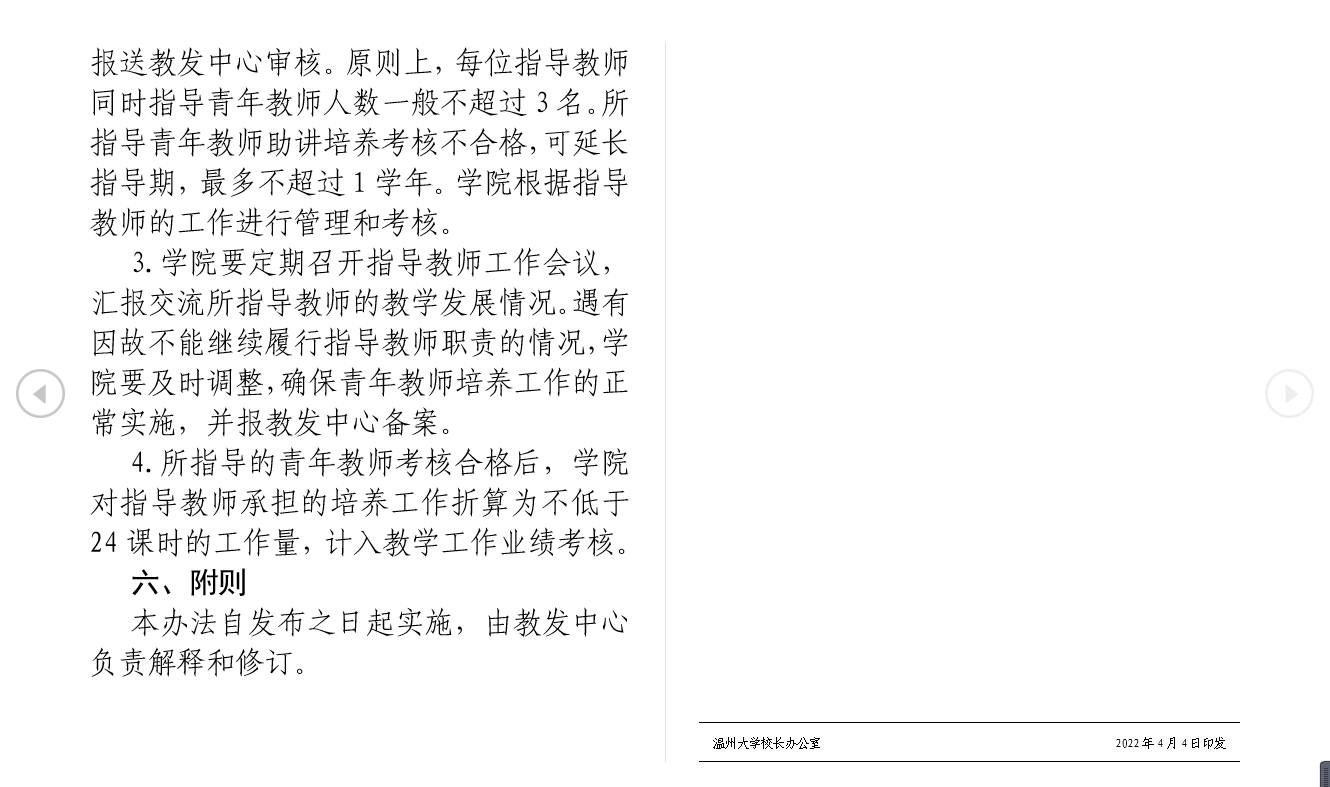 报送教发中心审核。原则上，每位指导教师同时指导青年教师人数一般不超过 3 名。所指导青年教师助讲培养考核不合格，可延长指导期，最多不超过 1 学年。学院根据指导教师的工作进行管理和考核。

3. 学院要定期召开指导教师工作会议，汇报交流所指导教师的教学发展情况。遇有因故不能继续履行指导教师职责的情况，学院要及时调整，确保青年教师培养工作的正常实施，并报教发中心备案。

4. 所指导的青年教师考核合格后，学院对指导教师承担的培养工作折算为不低于 24 课时的工作量，计入教学工作业绩考核。

六、附则

本办法自发布之日起实施，由教发中心负责解释和修订。

温州大学校长办公室 2022 年 4 月 4 日印发